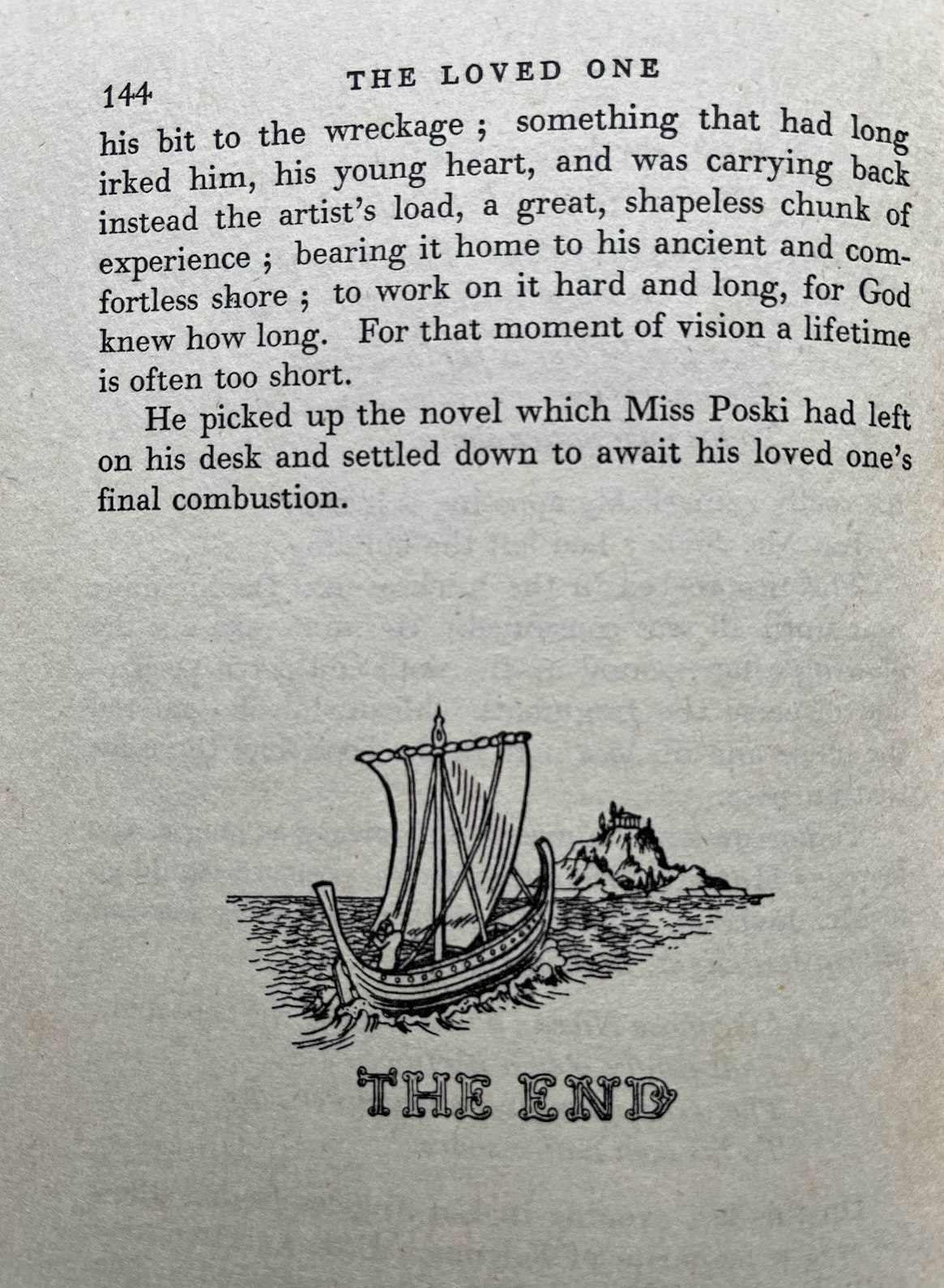 144 THE LOVED ONE

his bit to the wreckage ; something that had long irked him, his young heart, and was carrying back instead the artist's load, a great, shapeless chunk of experience ; bearing it home to his ancient and comfortless shore ; to work on it hard and long, for God knew how long. For that moment of vision a lifetime is often too short.

He picked up the novel which Miss Poski had left on his desk and settled down to await his loved one's final combustion.

THE END